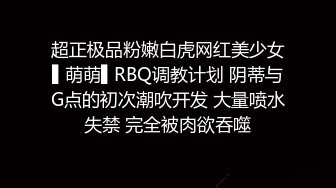 超正极品粉嫩白虎网红美少女▌萌萌▌RBQ调教计划 阴蒂与G点的初次潮吹开发 大量喷水失禁 完全被肉欲吞噬